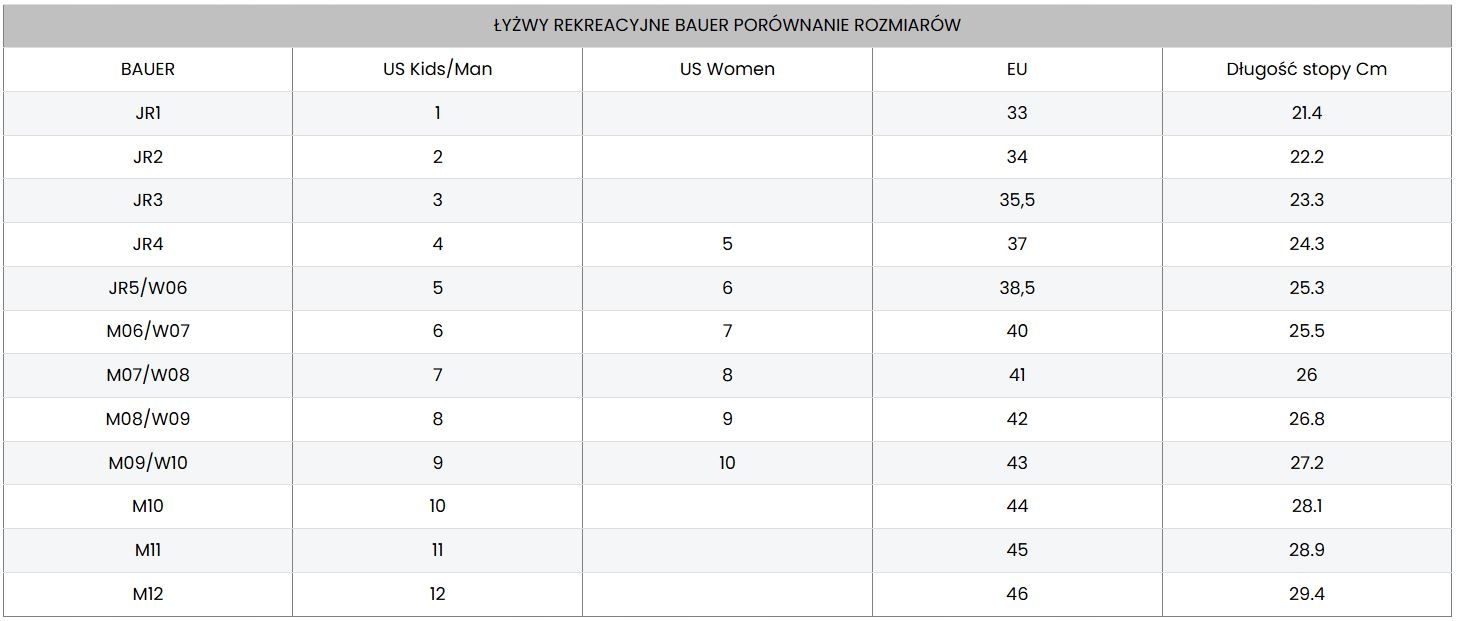 ŁYŻWY REKREACYJNE BAUER PORÓWNANIE ROZMIARÓW

| BAUER | US Kids/Man | US Women | EU | Długość stopy Cm |
|---|---|---|---|---|
| JR1 | 1 | | 33 | 21.4 |
| JR2 | 2 | | 34 | 22.2 |
| JR3 | 3 | | 35,5 | 23.3 |
| JR4 | 4 | 5 | 37 | 24.3 |
| JR5/W06 | 5 | 6 | 38,5 | 25.3 |
| M06/W07 | 6 | 7 | 40 | 25.5 |
| M07/W08 | 7 | 8 | 41 | 26 |
| M08/W09 | 8 | 9 | 42 | 26.8 |
| M09/W10 | 9 | 10 | 43 | 27.2 |
| M10 | 10 | | 44 | 28.1 |
| M11 | 11 | | 45 | 28.9 |
| M12 | 12 | | 46 | 29.4 |